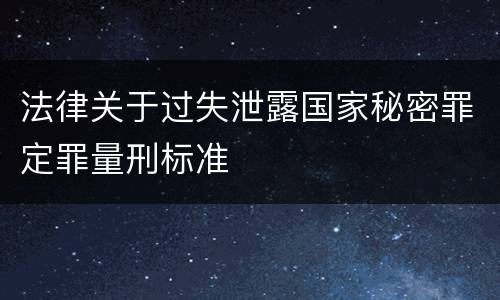 法律关于过失泄露国家秘密罪定罪量刑标准